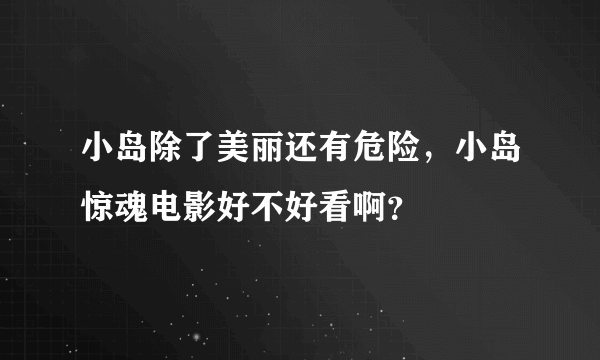 小岛除了美丽还有危险，小岛惊魂电影好不好看啊?